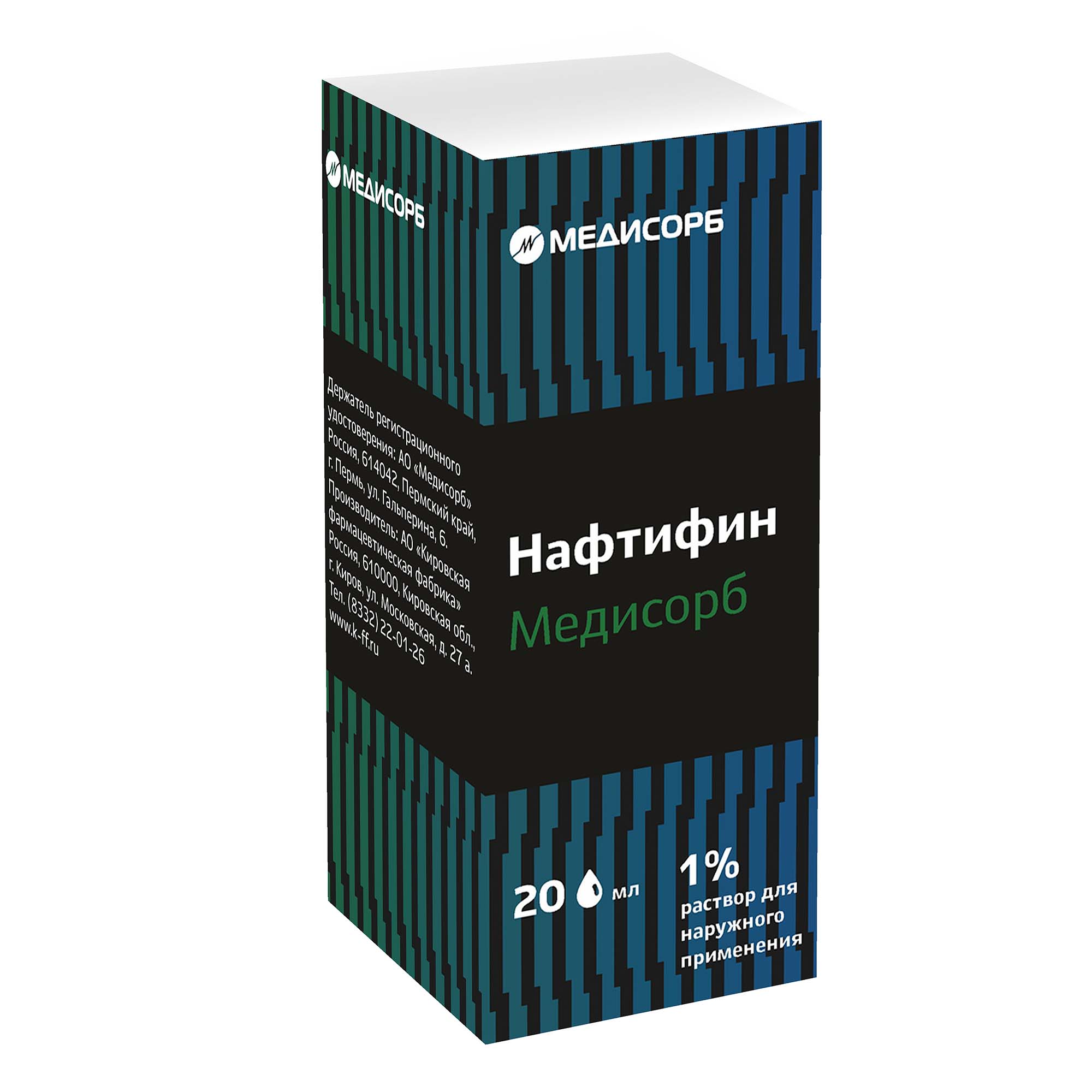 МЕДИСОРБ

Держатель регистрационного удостоверения: АО «Медисорб» Россия, 614042, Пермский край, г. Пермь, ул. Гальперина, 6.
Производитель: АО «Кировская фармацевтическая фабрика» Россия, 610000, Кировская обл., г. Киров, ул. Московская, д. 27 а.
Тел. (8332) 22-01-26
www.k-ff.ru

МЕДИСОРБ

Нафтифин
Медисорб

20 мл

1%
раствор для наружного применения